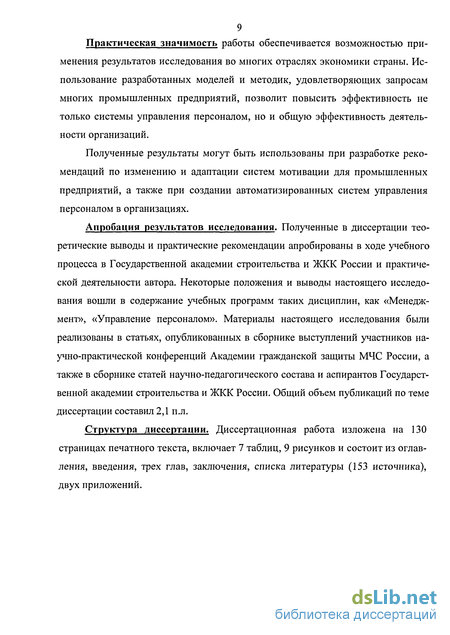 9

Практическая значимость работы обеспечивается возможностью применения результатов исследования во многих отраслях экономики страны. Использование разработанных моделей и методик, удовлетворяющих запросам многих промышленных предприятий, позволит повысить эффективность не только системы управления персоналом, но и общую эффективность деятельности организаций.

Полученные результаты могут быть использованы при разработке рекомендаций по изменению и адаптации систем мотивации для промышленных предприятий, а также при создании автоматизированных систем управления персоналом в организациях.

Апробация результатов исследования. Полученные в диссертации теоретические выводы и практические рекомендации апробированы в ходе учебного процесса в Государственной академии строительства и ЖКК России и практической деятельности автора. Некоторые положения и выводы настоящего исследования вошли в содержание учебных программ таких дисциплин, как «Менеджмент», «Управление персоналом». Материалы настоящего исследования были реализованы в статьях, опубликованных в сборнике выступлений участников научно-практической конференций Академии гражданской защиты МЧС России, а также в сборнике статей научно-педагогического состава и аспирантов Государственной академии строительства и ЖКК России. Общий объем публикаций по теме диссертации составил 2,1 п.л.

Структура диссертации. Диссертационная работа изложена на 130 страницах печатного текста, включает 7 таблиц, 9 рисунков и состоит из оглавления, введения, трех глав, заключения, списка литературы (153 источника), двух приложений.

dsLib.net
библиотека диссертаций